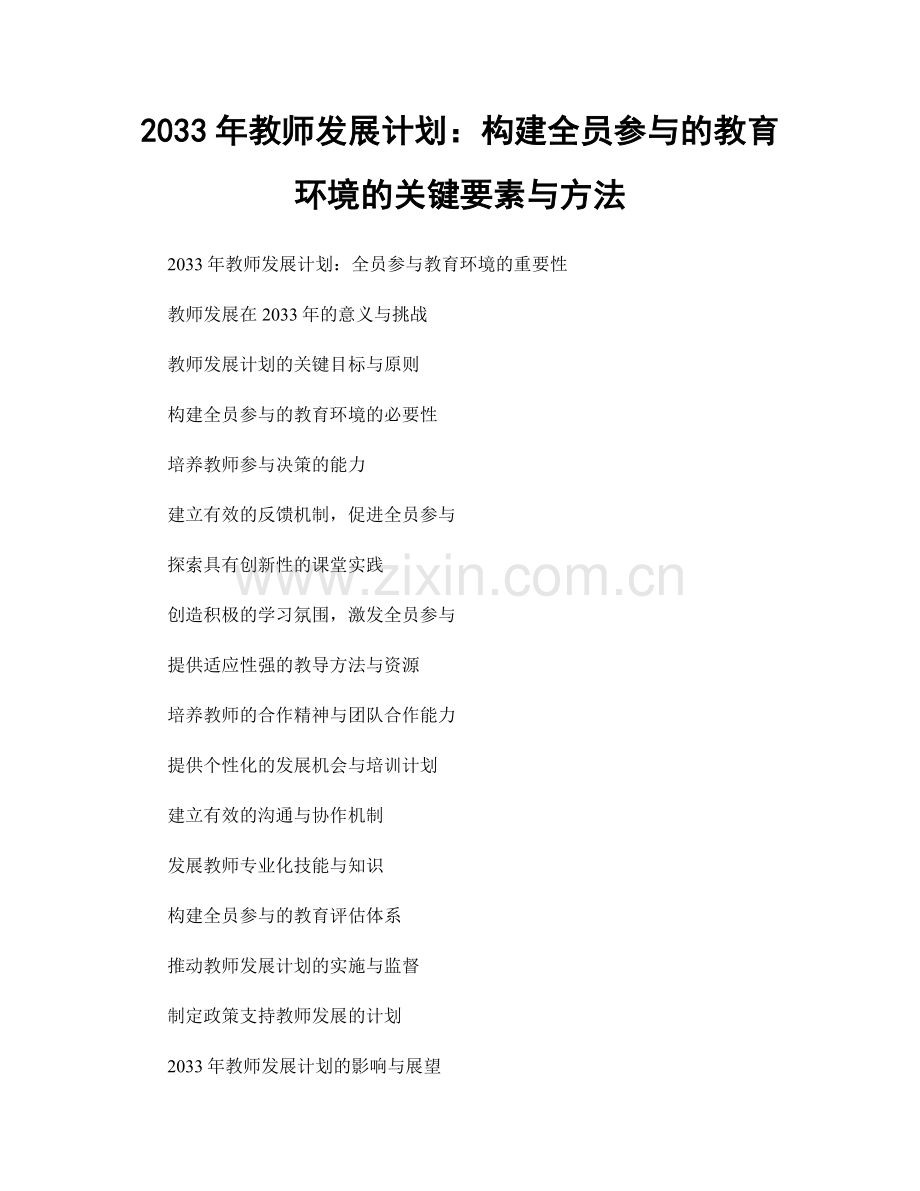 2033年教师发展计划：构建全员参与的教育环境的关键要素与方法

2033年教师发展计划：全员参与教育环境的重要性

教师发展在2033年的意义与挑战

教师发展计划的关键目标与原则

构建全员参与的教育环境的必要性

培养教师参与决策的能力

建立有效的反馈机制，促进全员参与

探索具有创新性的课堂实践

创造积极的学习氛围，激发全员参与

提供适应性强的教导方法与资源

培养教师的合作精神与团队合作能力

提供个性化的发展机会与培训计划

建立有效的沟通与协作机制

发展教师专业化技能与知识

构建全员参与的教育评估体系

推动教师发展计划的实施与监督

制定政策支持教师发展的计划

2033年教师发展计划的影响与展望

www.zixin.com.cn